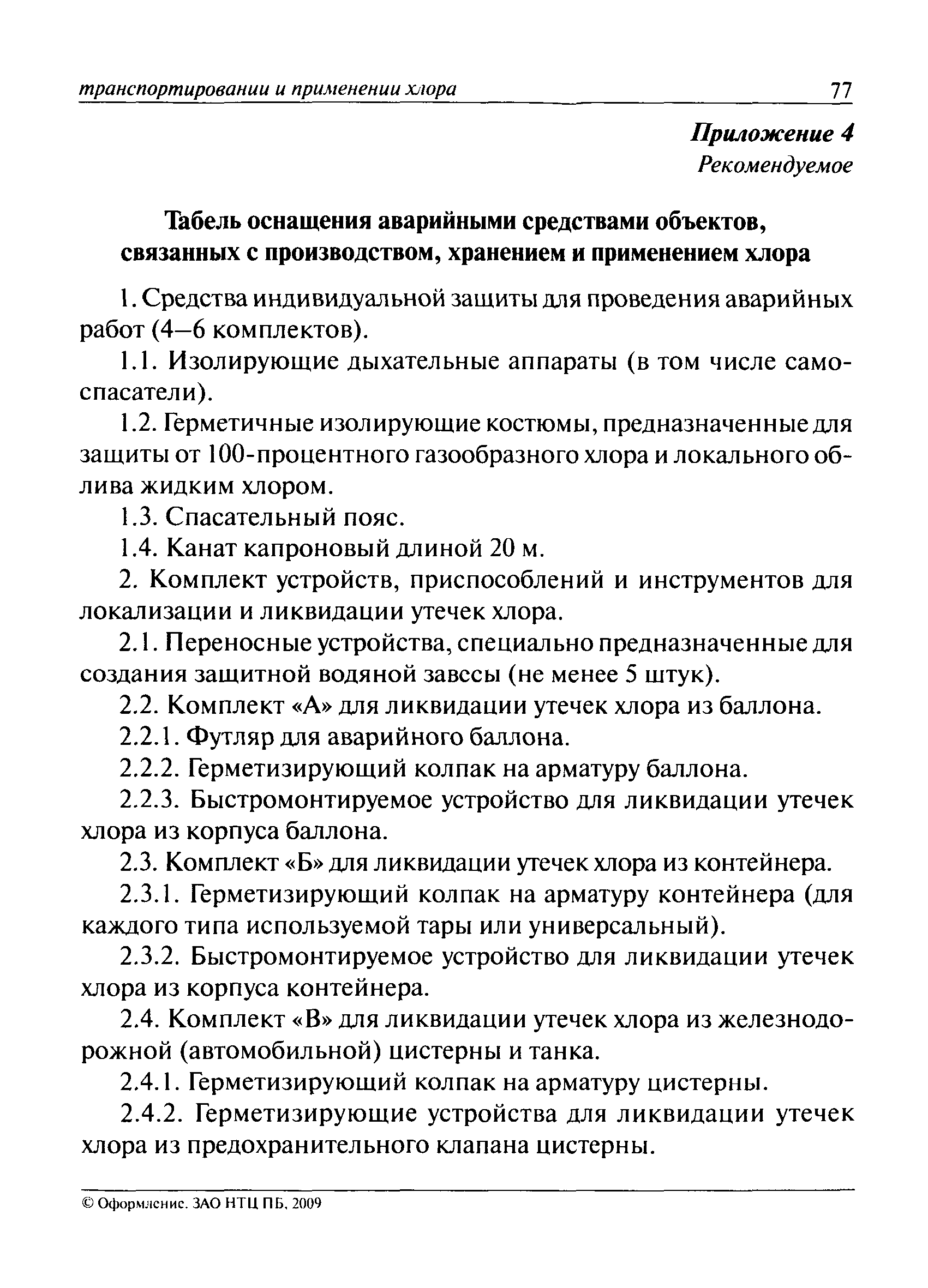 транспортировании и применении хлора 77

Приложение 4
Рекомендуемое

Табель оснащения аварийными средствами объектов, связанных с производством, хранением и применением хлора

1. Средства индивидуальной защиты для проведения аварийных работ (4–6 комплектов).

1.1. Изолирующие дыхательные аппараты (в том числе самоспасатели).

1.2. Герметичные изолирующие костюмы, предназначенные для защиты от 100-процентного газообразного хлора и локального облива жидким хлором.

1.3. Спасательный пояс.

1.4. Канат капроновый длиной 20 м.

2. Комплект устройств, приспособлений и инструментов для локализации и ликвидации утечек хлора.

2.1. Переносные устройства, специально предназначенные для создания защитной водяной завесы (не менее 5 штук).

2.2. Комплект «А» для ликвидации утечек хлора из баллона.

2.2.1. Футляр для аварийного баллона.

2.2.2. Герметизирующий колпак на арматуру баллона.

2.2.3. Быстромонтируемое устройство для ликвидации утечек хлора из корпуса баллона.

2.3. Комплект «Б» для ликвидации утечек хлора из контейнера.

2.3.1. Герметизирующий колпак на арматуру контейнера (для каждого типа используемой тары или универсальный).

2.3.2. Быстромонтируемое устройство для ликвидации утечек хлора из корпуса контейнера.

2.4. Комплект «В» для ликвидации утечек хлора из железнодорожной (автомобильной) цистерны и танка.

2.4.1. Герметизирующий колпак на арматуру цистерны.

2.4.2. Герметизирующие устройства для ликвидации утечек хлора из предохранительного клапана цистерны.

© Оформление. ЗАО НТЦ ПБ, 2009